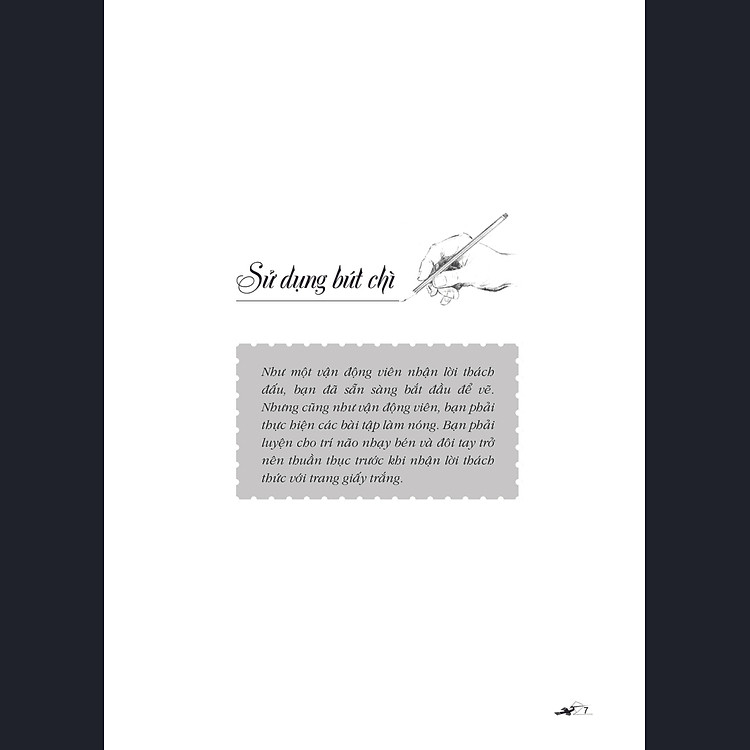 Sử dụng bút chì

Như một vận động viên nhận lời thách đấu, bạn đã sẵn sàng bắt đầu để vẽ. Nhưng cũng như vận động viên, bạn phải thực hiện các bài tập làm nóng. Bạn phải luyện cho trí não nhạy bén và đôi tay trở nên thuần thục trước khi nhận lời thách thức với trang giấy trắng.

7